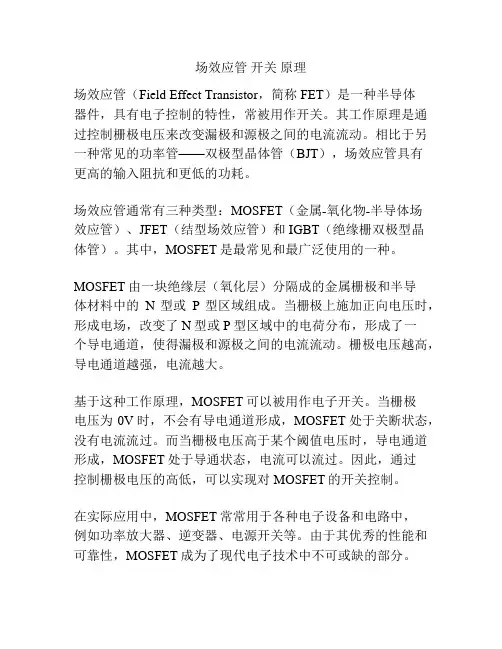 场效应管 开关 原理

场效应管（Field Effect Transistor，简称 FET）是一种半导体器件，具有电子控制的特性，常被用作开关。其工作原理是通过控制栅极电压来改变漏极和源极之间的电流流动。相比于另一种常见的功率管——双极型晶体管（BJT），场效应管具有更高的输入阻抗和更低的功耗。

场效应管通常有三种类型：MOSFET（金属-氧化物-半导体场效应管）、JFET（结型场效应管）和 IGBT（绝缘栅双极型晶体管）。其中，MOSFET 是最常见和最广泛使用的一种。

MOSFET 由一块绝缘层（氧化层）分隔成的金属栅极和半导体材料中的 N 型或 P 型区域组成。当栅极上施加正向电压时，形成电场，改变了 N 型或 P 型区域中的电荷分布，形成了一个导电通道，使得漏极和源极之间的电流流动。栅极电压越高，导电通道越强，电流越大。

基于这种工作原理，MOSFET 可以被用作电子开关。当栅极电压为 0V 时，不会有导电通道形成，MOSFET 处于关断状态，没有电流流过。而当栅极电压高于某个阈值电压时，导电通道形成，MOSFET 处于导通状态，电流可以流过。因此，通过控制栅极电压的高低，可以实现对 MOSFET 的开关控制。

在实际应用中，MOSFET 常常用于各种电子设备和电路中，例如功率放大器、逆变器、电源开关等。由于其优秀的性能和可靠性，MOSFET 成为了现代电子技术中不可或缺的部分。